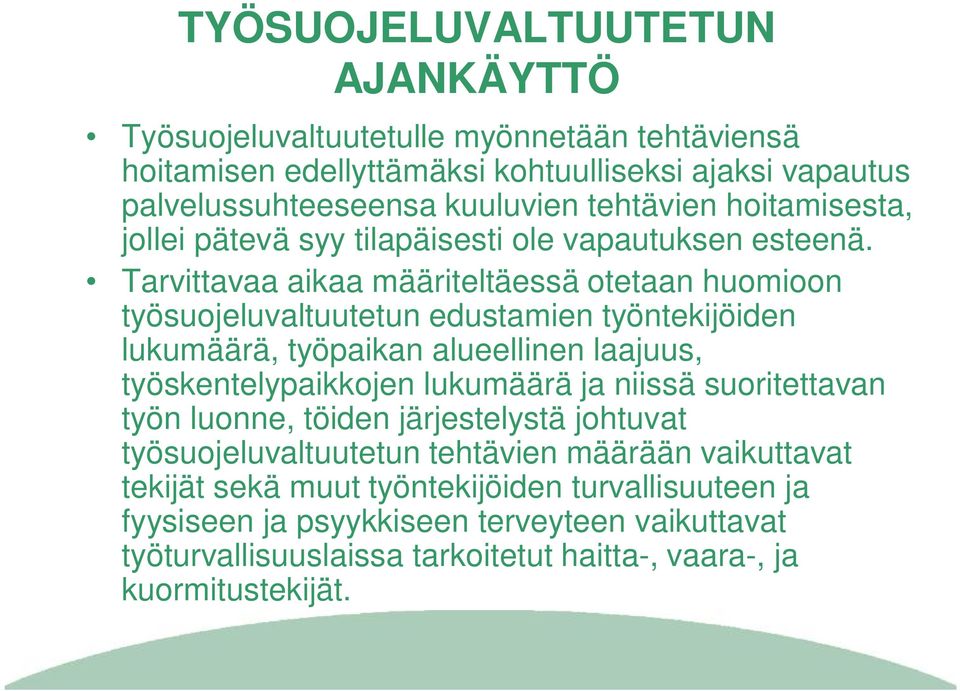 TYÖSUOJELUVALTUUTETUN AJANKÄYTTÖ

• Työsuojeluvaltuutetulle myönnetään tehtäviensä hoitamisen edellyttämäksi kohtuulliseksi ajaksi vapautus palvelussuhteeseensa kuuluvien tehtävien hoitamisesta, jollei pätevä syy tilapäisesti ole vapautuksen esteenä.

• Tarvittavaa aikaa määriteltäessä otetaan huomioon työsuojeluvaltuutetun edustamien työntekijöiden lukumäärä, työpaikan alueellinen laajuus, työskentelypaikkojen lukumäärä ja niissä suoritettavan työn luonne, töiden järjestelystä johtuvat työsuojeluvaltuutetun tehtävien määrään vaikuttavat tekijät sekä muut työntekijöiden turvallisuuteen ja fyysiseen ja psyykkiseen terveyteen vaikuttavat työturvallisuuslaissa tarkoitetut haitta-, vaara-, ja kuormitustekijät.